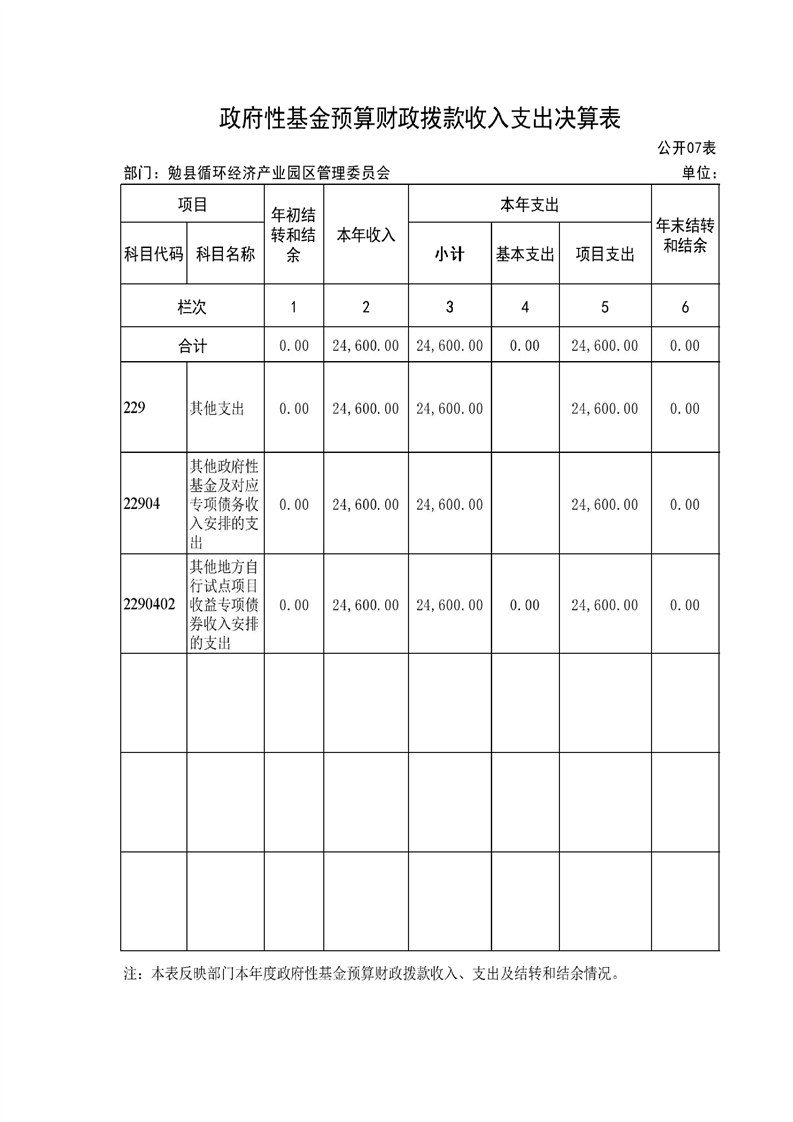 政府性基金预算财政拨款收入支出决算表

公开07表

部门：勉县循环经济产业园区管理委员会

单位：

| 项目 | | 年初结转和结余 | 本年收入 | 本年支出 | | | 年末结转和结余 |
|---|---|---|---|---|---|---|---|
| 科目代码 | 科目名称 | | | 小计 | 基本支出 | 项目支出 | |
| 栏次 | | 1 | 2 | 3 | 4 | 5 | 6 |
| 合计 | | 0.00 | 24,600.00 | 24,600.00 | 0.00 | 24,600.00 | 0.00 |
| 229 | 其他支出 | 0.00 | 24,600.00 | 24,600.00 | | 24,600.00 | 0.00 |
| 22904 | 其他政府性基金及对应专项债务收入安排的支出 | 0.00 | 24,600.00 | 24,600.00 | | 24,600.00 | 0.00 |
| 2290402 | 其他地方自行试点项目收益专项债券收入安排的支出 | 0.00 | 24,600.00 | 24,600.00 | 0.00 | 24,600.00 | 0.00 |
| | | | | | | | |
| | | | | | | | |
| | | | | | | | |

注：本表反映部门本年度政府性基金预算财政拨款收入、支出及结转和结余情况。